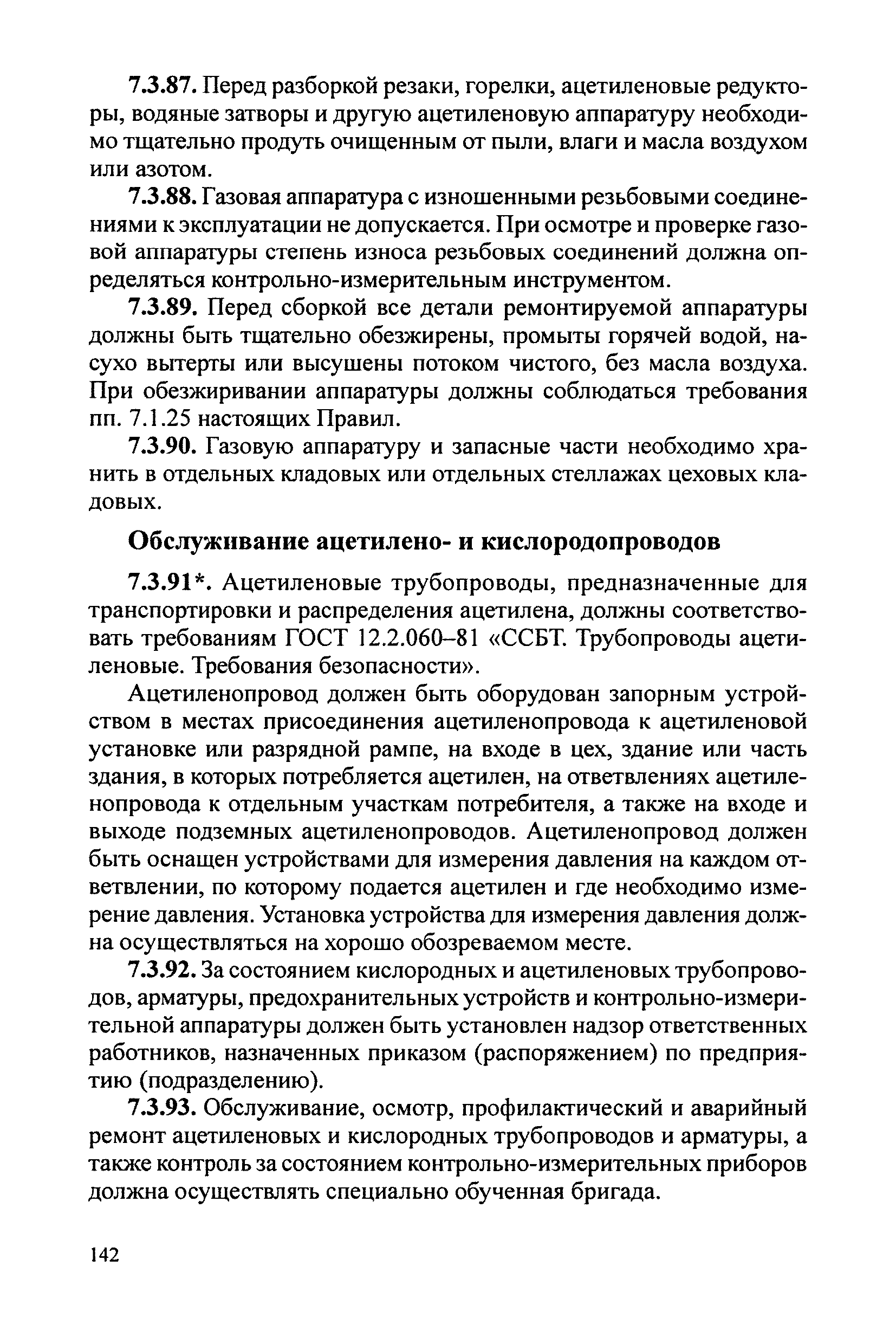 7.3.87. Перед разборкой резаки, горелки, ацетиленовые редукторы, водяные затворы и другую ацетиленовую аппаратуру необходимо тщательно продуть очищенным от пыли, влаги и масла воздухом или азотом.

7.3.88. Газовая аппаратура с изношенными резьбовыми соединениями к эксплуатации не допускается. При осмотре и проверке газовой аппаратуры степень износа резьбовых соединений должна определяться контрольно-измерительным инструментом.

7.3.89. Перед сборкой все детали ремонтируемой аппаратуры должны быть тщательно обезжирены, промыты горячей водой, насухо вытерты или высушены потоком чистого, без масла воздуха. При обезжиривании аппаратуры должны соблюдаться требования пп. 7.1.25 настоящих Правил.

7.3.90. Газовую аппаратуру и запасные части необходимо хранить в отдельных кладовых или отдельных стеллажах цеховых кладовых.

Обслуживание ацетилено- и кислородопроводов

7.3.91*. Ацетиленовые трубопроводы, предназначенные для транспортировки и распределения ацетилена, должны соответствовать требованиям ГОСТ 12.2.060–81 «ССБТ. Трубопроводы ацетиленовые. Требования безопасности».

Ацетиленопровод должен быть оборудован запорным устройством в местах присоединения ацетиленопровода к ацетиленовой установке или разрядной рампе, на входе в цех, здание или часть здания, в которых потребляется ацетилен, на ответвлениях ацетиленопровода к отдельным участкам потребителя, а также на входе и выходе подземных ацетиленопроводов. Ацетиленопровод должен быть оснащен устройствами для измерения давления на каждом ответвлении, по которому подается ацетилен и где необходимо измерение давления. Установка устройства для измерения давления должна осуществляться на хорошо обозреваемом месте.

7.3.92. За состоянием кислородных и ацетиленовых трубопроводов, арматуры, предохранительных устройств и контрольно-измерительной аппаратуры должен быть установлен надзор ответственных работников, назначенных приказом (распоряжением) по предприятию (подразделению).

7.3.93. Обслуживание, осмотр, профилактический и аварийный ремонт ацетиленовых и кислородных трубопроводов и арматуры, а также контроль за состоянием контрольно-измерительных приборов должна осуществлять специально обученная бригада.

142